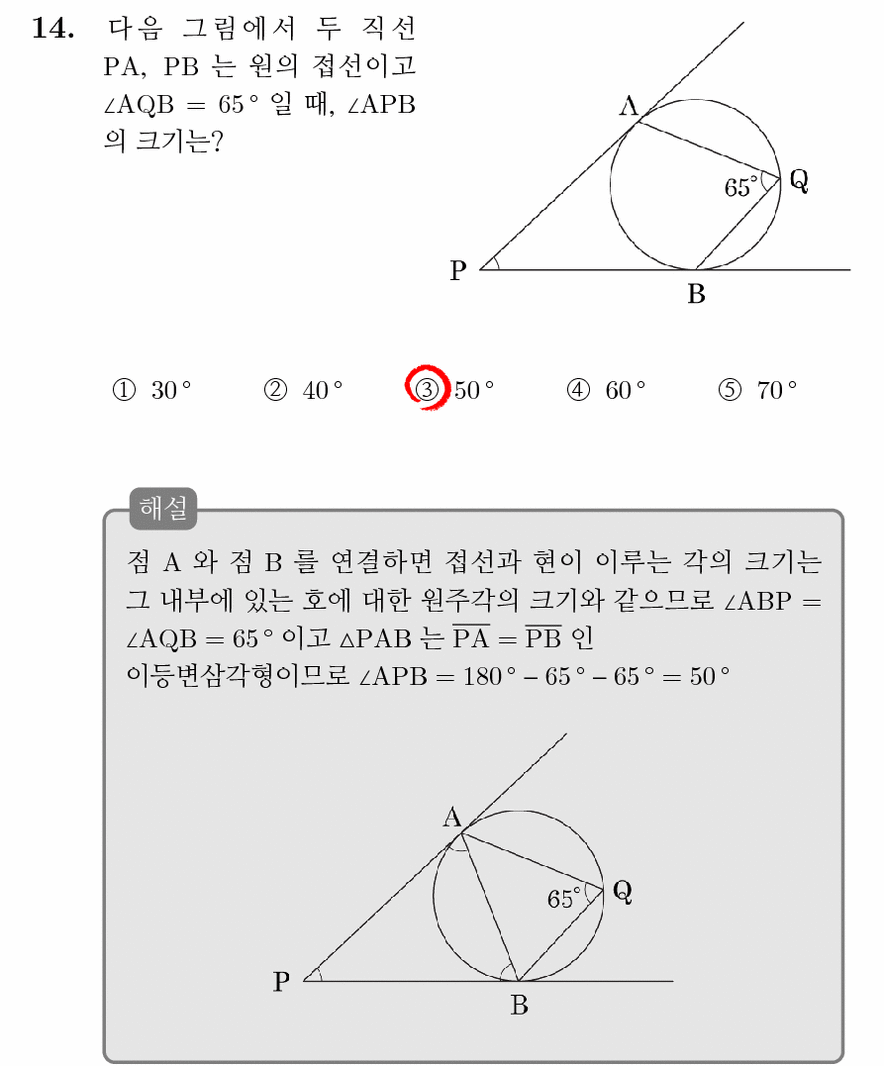 14. 다음 그림에서 두 직선 PA, PB 는 원의 접선이고 $\angle AQB = 65°$ 일 때, $\angle APB$ 의 크기는?

A
65°
Q
P
B

① 30° ② 40° ③ 50° ④ 60° ⑤ 70°

해설

점 A 와 점 B 를 연결하면 접선과 현이 이루는 각의 크기는 그 내부에 있는 호에 대한 원주각의 크기와 같으므로 $\angle ABP = \angle AQB = 65°$ 이고 $\triangle PAB$ 는 $\overline{PA} = \overline{PB}$ 인 이등변삼각형이므로 $\angle APB = 180° - 65° - 65° = 50°$

A
65°
Q
P
B